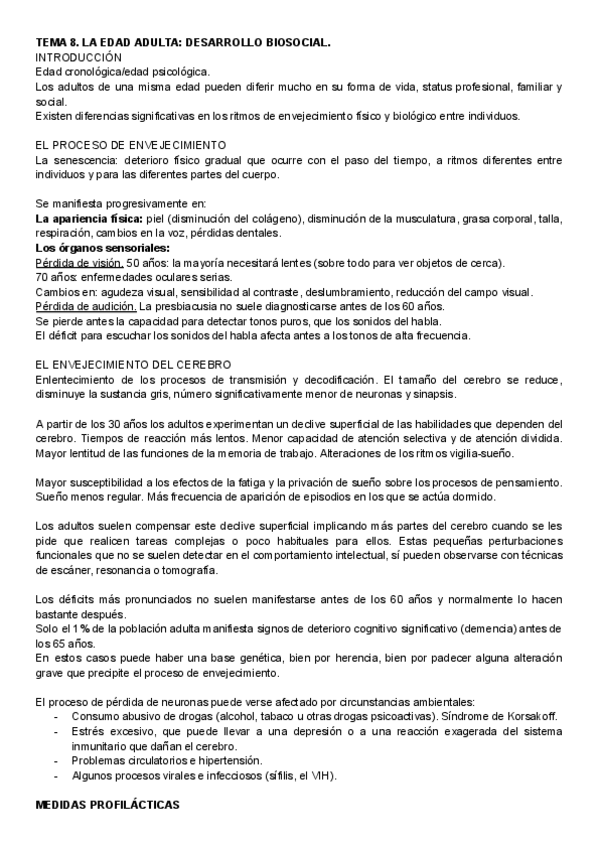 TEMA 8. LA EDAD ADULTA: DESARROLLO BIOSOCIAL.
INTRODUCCIÓN
Edad cronológica/edad psicológica.
Los adultos de una misma edad pueden diferir mucho en su forma de vida, status profesional, familiar y social.
Existen diferencias significativas en los ritmos de envejecimiento físico y biológico entre individuos.

EL PROCESO DE ENVEJECIMIENTO
La senescencia: deterioro físico gradual que ocurre con el paso del tiempo, a ritmos diferentes entre individuos y para las diferentes partes del cuerpo.

Se manifiesta progresivamente en:
La apariencia física: piel (disminución del colágeno), disminución de la musculatura, grasa corporal, talla, respiración, cambios en la voz, pérdidas dentales.
Los órganos sensoriales:
Pérdida de visión. 50 años: la mayoría necesitará lentes (sobre todo para ver objetos de cerca).
70 años: enfermedades oculares serias.
Cambios en: agudeza visual, sensibilidad al contraste, deslumbramiento, reducción del campo visual.
Pérdida de audición. La presbiacusia no suele diagnosticarse antes de los 60 años.
Se pierde antes la capacidad para detectar tonos puros, que los sonidos del habla.
El déficit para escuchar los sonidos del habla afecta antes a los tonos de alta frecuencia.

EL ENVEJECIMIENTO DEL CEREBRO
Enlentecimiento de los procesos de transmisión y decodificación. El tamaño del cerebro se reduce, disminuye la sustancia gris, número significativamente menor de neuronas y sinapsis.

A partir de los 30 años los adultos experimentan un declive superficial de las habilidades que dependen del cerebro. Tiempos de reacción más lentos. Menor capacidad de atención selectiva y de atención dividida. Mayor lentitud de las funciones de la memoria de trabajo. Alteraciones de los ritmos vigilia-sueño.

Mayor susceptibilidad a los efectos de la fatiga y la privación de sueño sobre los procesos de pensamiento. Sueño menos regular. Más frecuencia de aparición de episodios en los que se actúa dormido.

Los adultos suelen compensar este declive superficial implicando más partes del cerebro cuando se les pide que realicen tareas complejas o poco habituales para ellos. Estas pequeñas perturbaciones funcionales que no se suelen detectar en el comportamiento intelectual, sí pueden observarse con técnicas de escáner, resonancia o tomografía.

Los déficits más pronunciados no suelen manifestarse antes de los 60 años y normalmente lo hacen bastante después.
Solo el 1% de la población adulta manifiesta signos de deterioro cognitivo significativo (demencia) antes de los 65 años.
En estos casos puede haber una base genética, bien por herencia, bien por padecer alguna alteración grave que precipite el proceso de envejecimiento.

El proceso de pérdida de neuronas puede verse afectado por circunstancias ambientales:
- Consumo abusivo de drogas (alcohol, tabaco u otras drogas psicoactivas). Síndrome de Korsakoff.
- Estrés excesivo, que puede llevar a una depresión o a una reacción exagerada del sistema inmunitario que dañan el cerebro.
- Problemas circulatorios e hipertensión.
- Algunos procesos virales e infecciosos (sífilis, el VIH).

MEDIDAS PROFILÁCTICAS